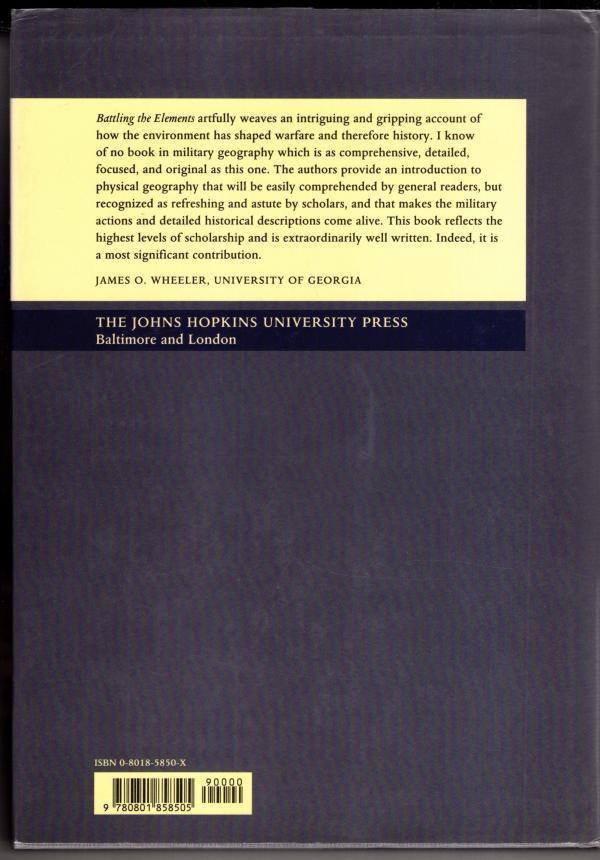 Battling the Elements artfully weaves an intriguing and gripping account of how the environment has shaped warfare and therefore history. I know of no book in military geography which is as comprehensive, detailed, focused, and original as this one. The authors provide an introduction to physical geography that will be easily comprehended by general readers, but recognized as refreshing and astute by scholars, and that makes the military actions and detailed historical descriptions come alive. This book reflects the highest levels of scholarship and is extraordinarily well written. Indeed, it is a most significant contribution.

JAMES O. WHEELER, UNIVERSITY OF GEORGIA

THE JOHNS HOPKINS UNIVERSITY PRESS
Baltimore and London

ISBN 0-8018-5850-X

90000

9 780801 858505